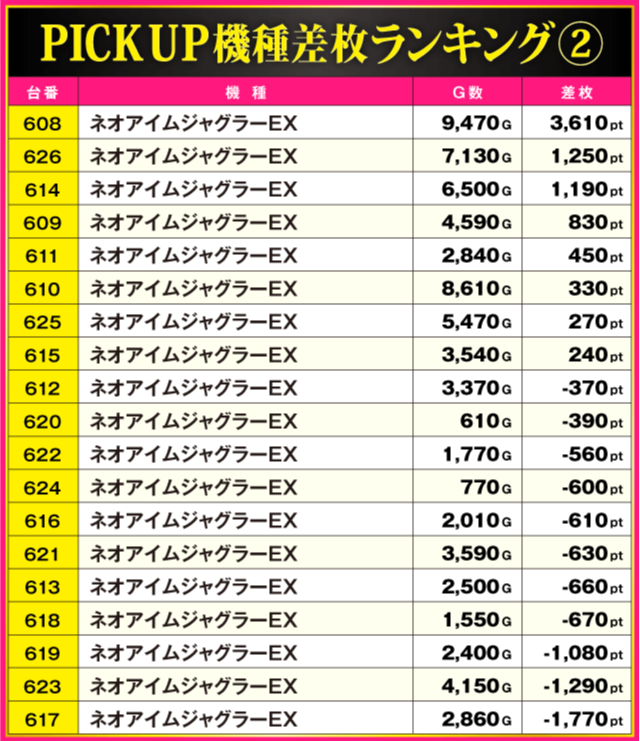 PICK UP機種差枚ランキング②

| 台番 | 機種 | G数 | 差枚 |
|---|---|---|---|
| 608 | ネオアイムジャグラーEX | 9,470G | 3,610pt |
| 626 | ネオアイムジャグラーEX | 7,130G | 1,250pt |
| 614 | ネオアイムジャグラーEX | 6,500G | 1,190pt |
| 609 | ネオアイムジャグラーEX | 4,590G | 830pt |
| 611 | ネオアイムジャグラーEX | 2,840G | 450pt |
| 610 | ネオアイムジャグラーEX | 8,610G | 330pt |
| 625 | ネオアイムジャグラーEX | 5,470G | 270pt |
| 615 | ネオアイムジャグラーEX | 3,540G | 240pt |
| 612 | ネオアイムジャグラーEX | 3,370G | -370pt |
| 620 | ネオアイムジャグラーEX | 610G | -390pt |
| 622 | ネオアイムジャグラーEX | 1,770G | -560pt |
| 624 | ネオアイムジャグラーEX | 770G | -600pt |
| 616 | ネオアイムジャグラーEX | 2,010G | -610pt |
| 621 | ネオアイムジャグラーEX | 3,590G | -630pt |
| 613 | ネオアイムジャグラーEX | 2,500G | -660pt |
| 618 | ネオアイムジャグラーEX | 1,550G | -670pt |
| 619 | ネオアイムジャグラーEX | 2,400G | -1,080pt |
| 623 | ネオアイムジャグラーEX | 4,150G | -1,290pt |
| 617 | ネオアイムジャグラーEX | 2,860G | -1,770pt |